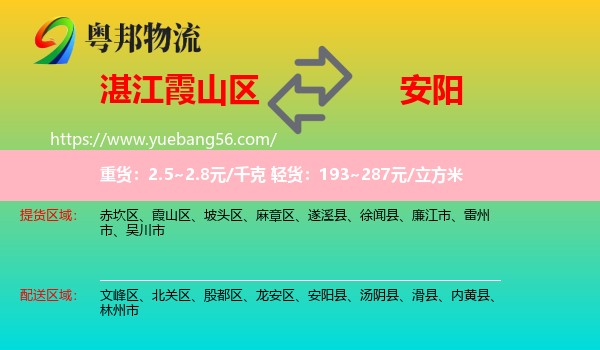 粤邦物流

湛江霞山区

安阳

https://www.yuebang56.com/

重货：2.5~2.8元/千克 轻货：193~287元/立方米

提货区域：

赤坎区、霞山区、坡头区、麻章区、遂溪县、徐闻县、廉江市、雷州市、吴川市

配送区域：

文峰区、北关区、殷都区、龙安区、安阳县、汤阴县、滑县、内黄县、林州市